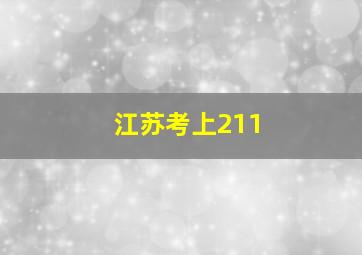 江苏考上211